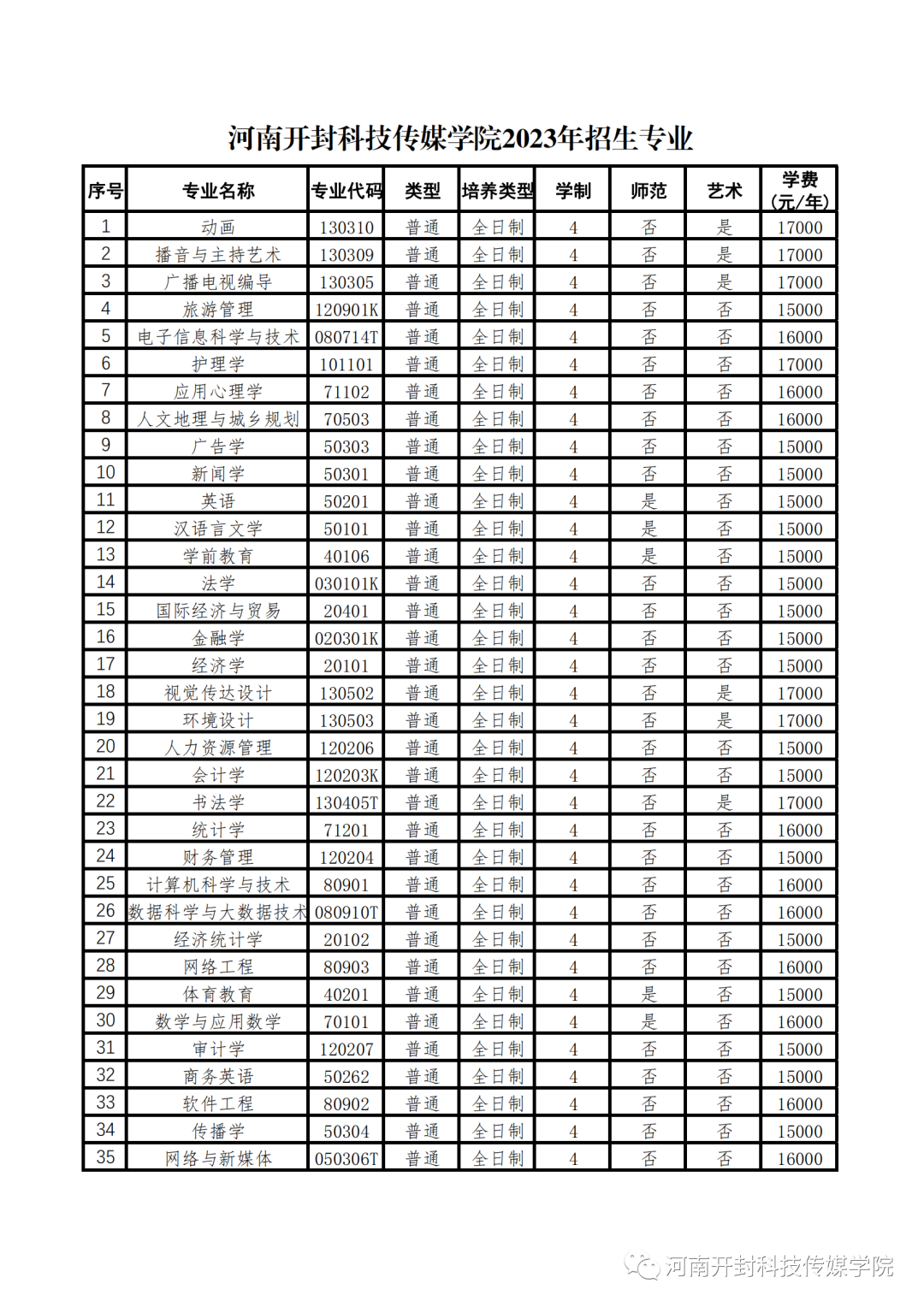 河南开封科技传媒学院2023年招生专业

| 序号 | 专业名称 | 专业代码 | 类型 | 培养类型 | 学制 | 师范 | 艺术 | 学费（元/年） |
|---|---|---|---|---|---|---|---|---|
| 1 | 动画 | 130310 | 普通 | 全日制 | 4 | 否 | 是 | 17000 |
| 2 | 播音与主持艺术 | 130309 | 普通 | 全日制 | 4 | 否 | 是 | 17000 |
| 3 | 广播电视编导 | 130305 | 普通 | 全日制 | 4 | 否 | 是 | 17000 |
| 4 | 旅游管理 | 120901K | 普通 | 全日制 | 4 | 否 | 否 | 15000 |
| 5 | 电子信息科学与技术 | 080714T | 普通 | 全日制 | 4 | 否 | 否 | 16000 |
| 6 | 护理学 | 101101 | 普通 | 全日制 | 4 | 否 | 否 | 17000 |
| 7 | 应用心理学 | 71102 | 普通 | 全日制 | 4 | 否 | 否 | 16000 |
| 8 | 人文地理与城乡规划 | 70503 | 普通 | 全日制 | 4 | 否 | 否 | 16000 |
| 9 | 广告学 | 50303 | 普通 | 全日制 | 4 | 否 | 否 | 15000 |
| 10 | 新闻学 | 50301 | 普通 | 全日制 | 4 | 否 | 否 | 15000 |
| 11 | 英语 | 50201 | 普通 | 全日制 | 4 | 是 | 否 | 15000 |
| 12 | 汉语言文学 | 50101 | 普通 | 全日制 | 4 | 是 | 否 | 15000 |
| 13 | 学前教育 | 40106 | 普通 | 全日制 | 4 | 是 | 否 | 15000 |
| 14 | 法学 | 030101K | 普通 | 全日制 | 4 | 否 | 否 | 15000 |
| 15 | 国际经济与贸易 | 20401 | 普通 | 全日制 | 4 | 否 | 否 | 15000 |
| 16 | 金融学 | 020301K | 普通 | 全日制 | 4 | 否 | 否 | 15000 |
| 17 | 经济学 | 20101 | 普通 | 全日制 | 4 | 否 | 否 | 15000 |
| 18 | 视觉传达设计 | 130502 | 普通 | 全日制 | 4 | 否 | 是 | 17000 |
| 19 | 环境设计 | 130503 | 普通 | 全日制 | 4 | 否 | 是 | 17000 |
| 20 | 人力资源管理 | 120206 | 普通 | 全日制 | 4 | 否 | 否 | 15000 |
| 21 | 会计学 | 120203K | 普通 | 全日制 | 4 | 否 | 否 | 15000 |
| 22 | 书法学 | 130405T | 普通 | 全日制 | 4 | 否 | 是 | 17000 |
| 23 | 统计学 | 71201 | 普通 | 全日制 | 4 | 否 | 否 | 16000 |
| 24 | 财务管理 | 120204 | 普通 | 全日制 | 4 | 否 | 否 | 15000 |
| 25 | 计算机科学与技术 | 80901 | 普通 | 全日制 | 4 | 否 | 否 | 16000 |
| 26 | 数据科学与大数据技术 | 080910T | 普通 | 全日制 | 4 | 否 | 否 | 16000 |
| 27 | 经济统计学 | 20102 | 普通 | 全日制 | 4 | 否 | 否 | 15000 |
| 28 | 网络工程 | 80903 | 普通 | 全日制 | 4 | 否 | 否 | 16000 |
| 29 | 体育教育 | 40201 | 普通 | 全日制 | 4 | 是 | 否 | 15000 |
| 30 | 数学与应用数学 | 70101 | 普通 | 全日制 | 4 | 是 | 否 | 16000 |
| 31 | 审计学 | 120207 | 普通 | 全日制 | 4 | 否 | 否 | 15000 |
| 32 | 商务英语 | 50262 | 普通 | 全日制 | 4 | 否 | 否 | 15000 |
| 33 | 软件工程 | 80902 | 普通 | 全日制 | 4 | 否 | 否 | 16000 |
| 34 | 传播学 | 50304 | 普通 | 全日制 | 4 | 否 | 否 | 15000 |
| 35 | 网络与新媒体 | 050306T | 普通 | 全日制 | 4 | 否 | 否 | 16000 |

河南开封科技传媒学院